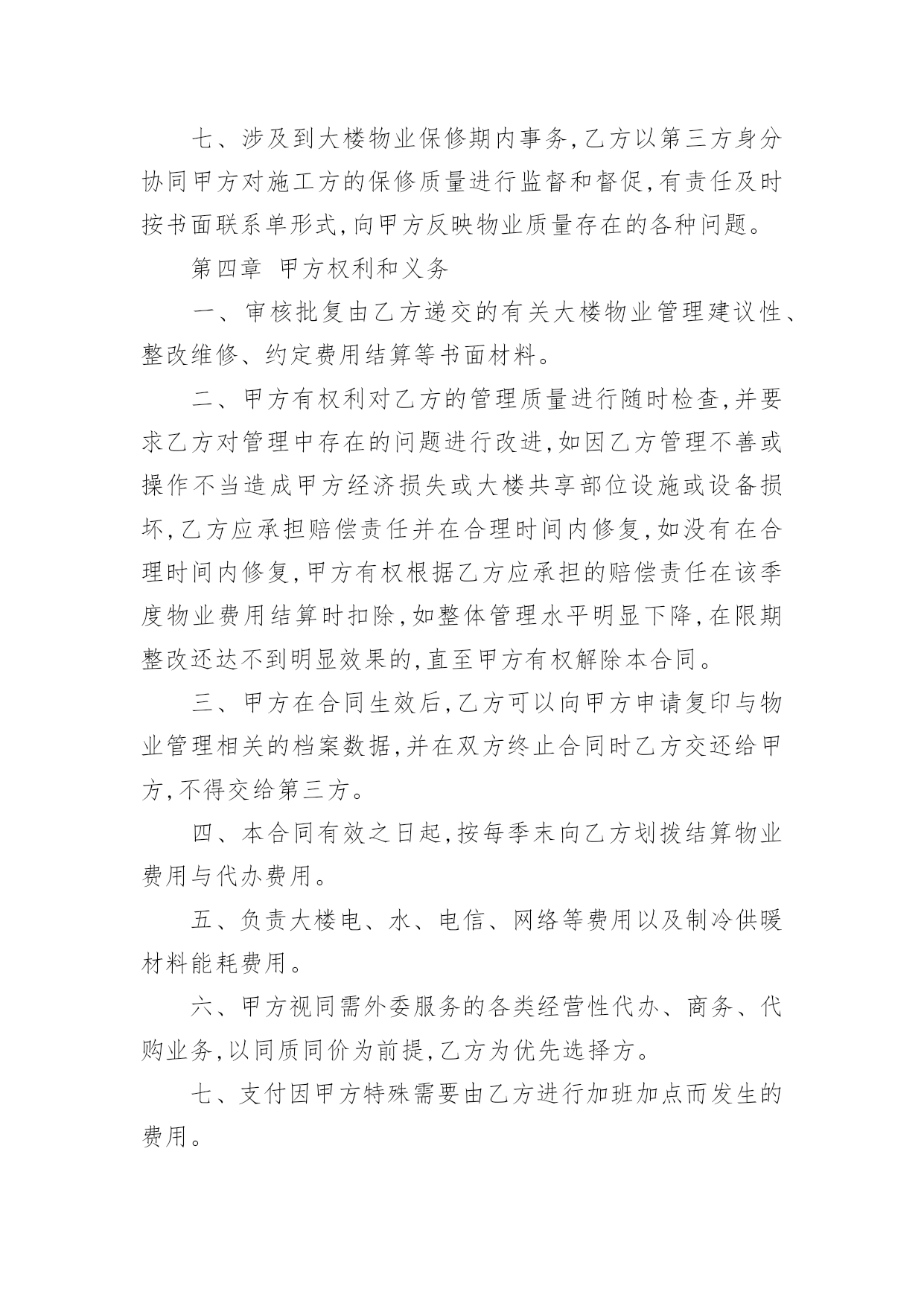 七、涉及到大楼物业保修期内事务,乙方以第三方身分协同甲方对施工方的保修质量进行监督和督促,有责任及时按书面联系单形式,向甲方反映物业质量存在的各种问题。

第四章 甲方权利和义务

一、审核批复由乙方递交的有关大楼物业管理建议性、整改维修、约定费用结算等书面材料。

二、甲方有权利对乙方的管理质量进行随时检查,并要求乙方对管理中存在的问题进行改进,如因乙方管理不善或操作不当造成甲方经济损失或大楼共享部位设施或设备损坏,乙方应承担赔偿责任并在合理时间内修复,如没有在合理时间内修复,甲方有权根据乙方应承担的赔偿责任在该季度物业费用结算时扣除,如整体管理水平明显下降,在限期整改还达不到明显效果的,直至甲方有权解除本合同。

三、甲方在合同生效后,乙方可以向甲方申请复印与物业管理相关的档案数据,并在双方终止合同时乙方交还给甲方,不得交给第三方。

四、本合同有效之日起,按每季末向乙方划拨结算物业费用与代办费用。

五、负责大楼电、水、电信、网络等费用以及制冷供暖材料能耗费用。

六、甲方视同需外委服务的各类经营性代办、商务、代购业务,以同质同价为前提,乙方为优先选择方。

七、支付因甲方特殊需要由乙方进行加班加点而发生的费用。